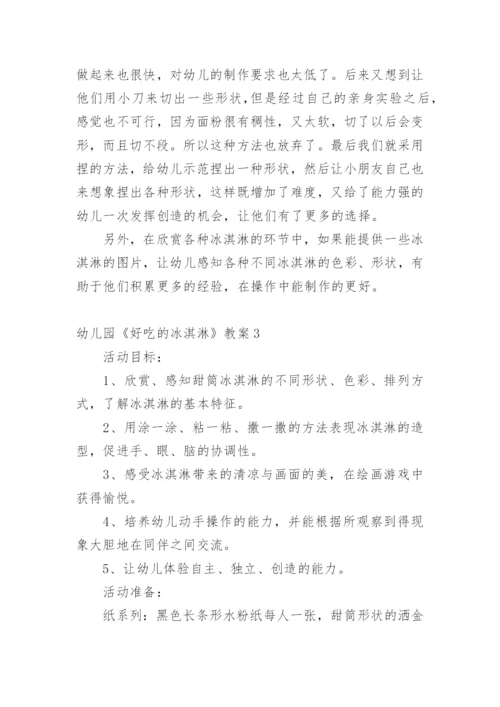 做起来也很快，对幼儿的制作要求也太低了。后来又想到让他们用小刀来切出一些形状，但是经过自己的亲身实验之后，感觉也不可行，因为面粉很有稠性，又太软，切了以后会变形，而且切不段。所以这种方法也放弃了。最后我们就采用捏的方法，给幼儿示范捏出一种形状，然后让小朋友自己也来想象捏出各种形状，这样既增加了难度，又给了能力强的幼儿一次发挥创造的机会，让他们有了更多的选择。

另外，在欣赏各种冰淇淋的环节中，如果能提供一些冰淇淋的图片，让幼儿感知各种不同冰淇淋的色彩、形状，有助于他们积累更多的经验，在操作中能制作的更好。

幼儿园《好吃的冰淇淋》教案3

活动目标：

1、欣赏、感知甜筒冰淇淋的不同形状、色彩、排列方式，了解冰淇淋的基本特征。

2、用涂一涂、粘一粘、撒一撒的方法表现冰淇淋的造型，促进手、眼、脑的协调性。

3、感受冰淇淋带来的清凉与画面的美，在绘画游戏中获得愉悦。

4、培养幼儿动手操作的能力，并能根据所观察到得现象大胆地在同伴之间交流。

5、让幼儿体验自主、独立、创造的能力。

活动准备：

纸系列：黑色长条形水粉纸每人一张，甜筒形状的洒金